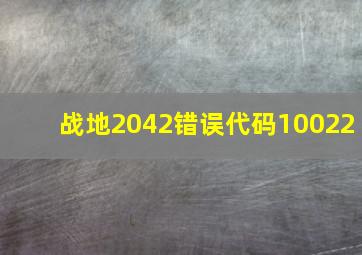 战地2042错误代码10022